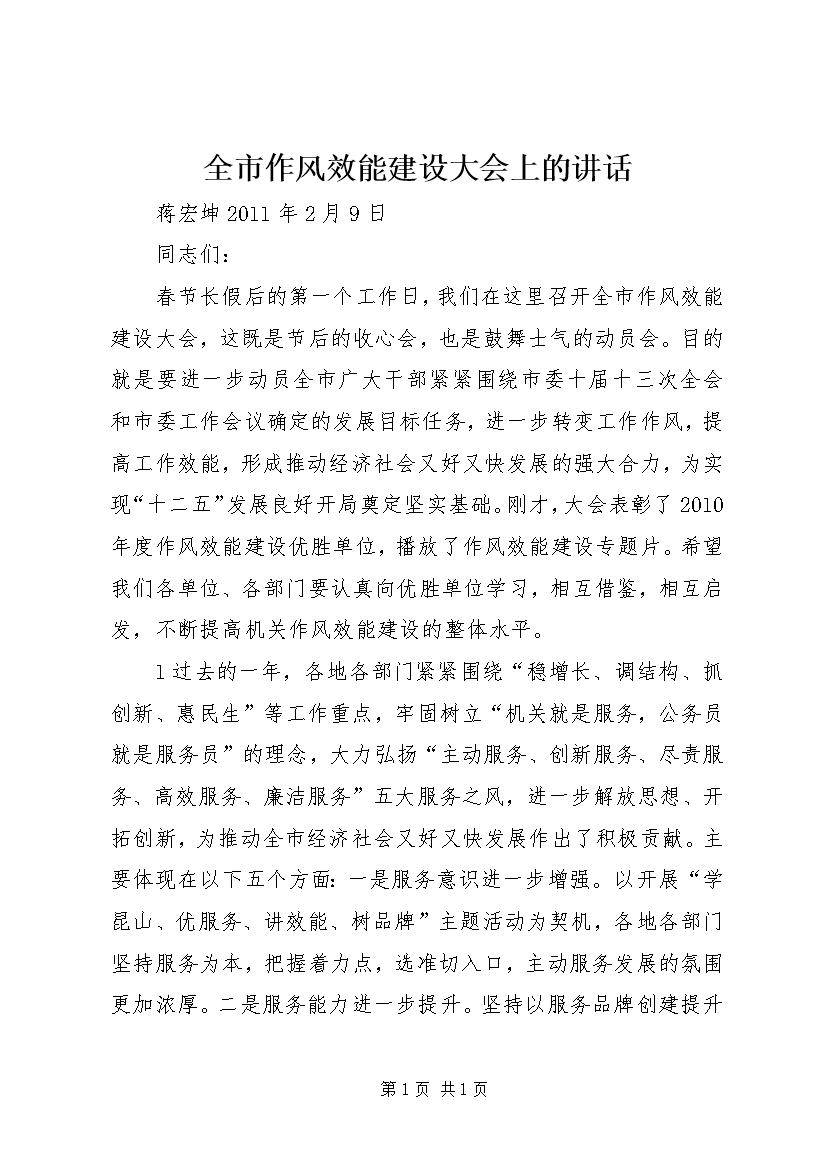 全市作风效能建设大会上的讲话

蒋宏坤 2011 年 2 月 9 日

同志们：

春节长假后的第一个工作日，我们在这里召开全市作风效能建设大会，这既是节后的收心会，也是鼓舞士气的动员会。目的就是要进一步动员全市广大干部紧紧围绕市委十届十三次全会和市委工作会议确定的发展目标任务，进一步转变工作作风，提高工作效能，形成推动经济社会又好又快发展的强大合力，为实现“十二五”发展良好开局奠定坚实基础。刚才，大会表彰了 2010 年度作风效能建设优胜单位，播放了作风效能建设专题片。希望我们各单位、各部门要认真向优胜单位学习，相互借鉴，相互启发，不断提高机关作风效能建设的整体水平。

1 过去的一年，各地各部门紧紧围绕“稳增长、调结构、抓创新、惠民生”等工作重点，牢固树立“机关就是服务，公务员就是服务员”的理念，大力弘扬“主动服务、创新服务、尽责服务、高效服务、廉洁服务”五大服务之风，进一步解放思想、开拓创新，为推动全市经济社会又好又快发展作出了积极贡献。主要体现在以下五个方面：一是服务意识进一步增强。以开展“学昆山、优服务、讲效能、树品牌”主题活动为契机，各地各部门坚持服务为本，把握着力点，选准切入口，主动服务发展的氛围更加浓厚。二是服务能力进一步提升。坚持以服务品牌创建提升

第 1 页 共 1 页